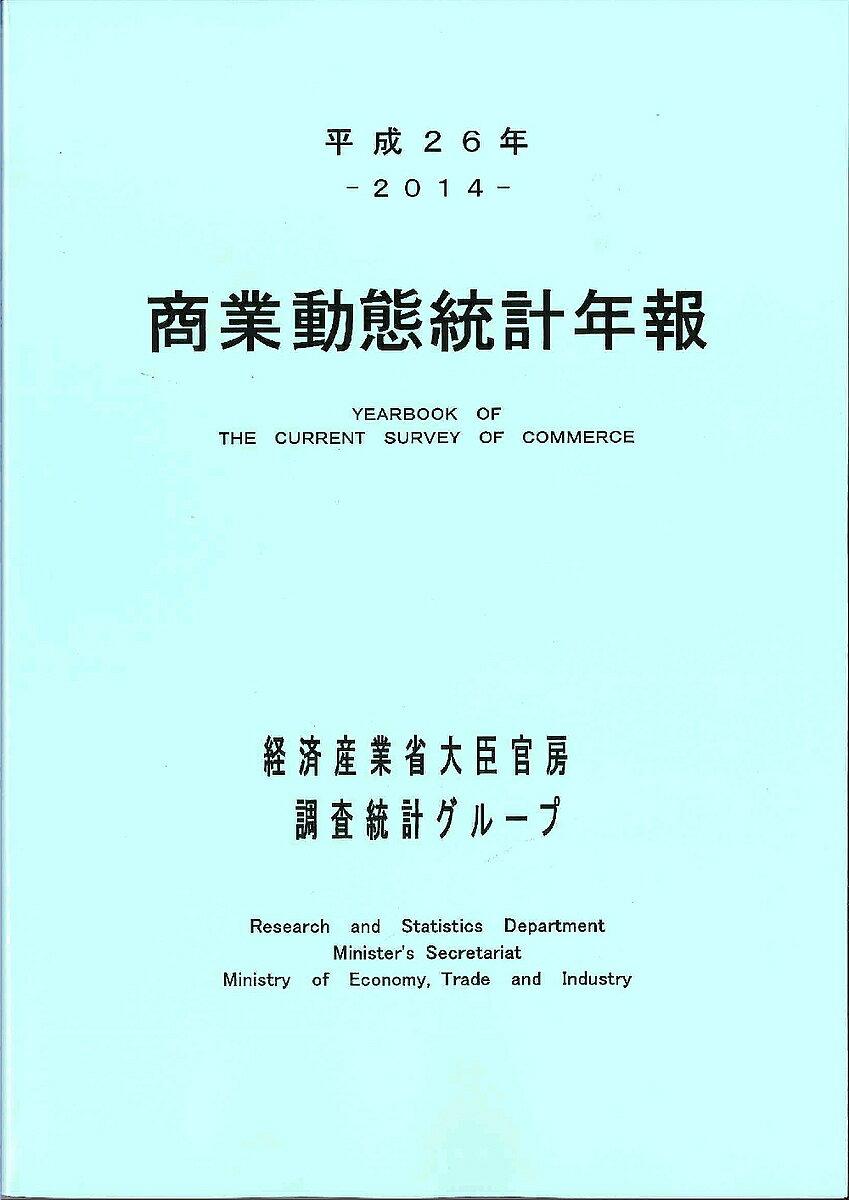 平成26年
-2014-

商業動態統計年報

YEARBOOK OF
THE CURRENT SURVEY OF COMMERCE

経済産業省大臣官房
調査統計グループ

Research and Statistics Department
Minister's Secretariat
Ministry of Economy, Trade and Industry